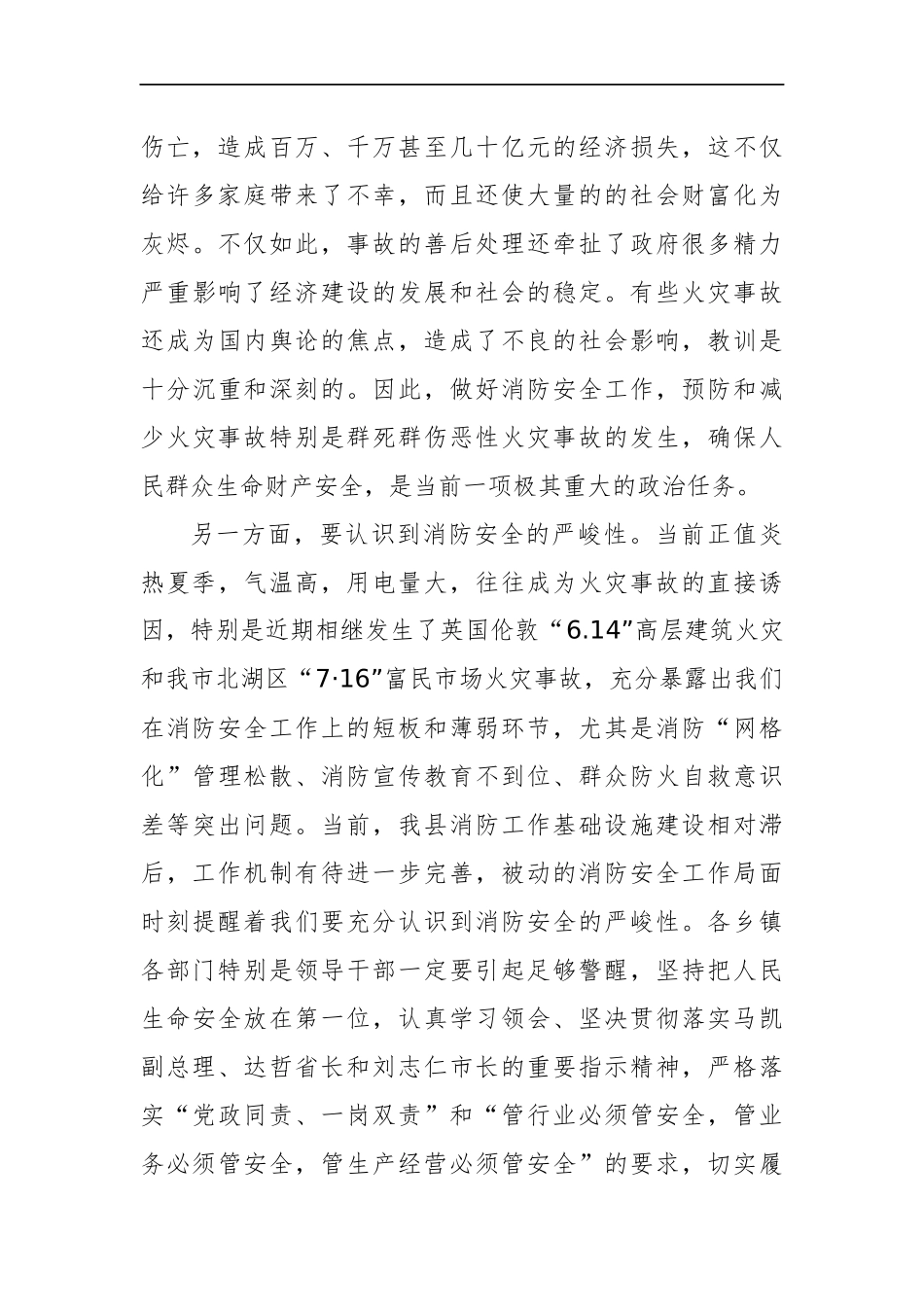 伤亡，造成百万、千万甚至几十亿元的经济损失，这不仅给许多家庭带来了不幸，而且还使大量的的社会财富化为灰烬。不仅如此，事故的善后处理还牵扯了政府很多精力严重影响了经济建设的发展和社会的稳定。有些火灾事故还成为国内舆论的焦点，造成了不良的社会影响，教训是十分沉重和深刻的。因此，做好消防安全工作，预防和减少火灾事故特别是群死群伤恶性火灾事故的发生，确保人民群众生命财产安全，是当前一项极其重大的政治任务。

另一方面，要认识到消防安全的严峻性。当前正值炎热夏季，气温高，用电量大，往往成为火灾事故的直接诱因，特别是近期相继发生了英国伦敦“6.14”高层建筑火灾和我市北湖区“7·16”富民市场火灾事故，充分暴露出我们在消防安全工作上的短板和薄弱环节，尤其是消防“网格化”管理松散、消防宣传教育不到位、群众防火自救意识差等突出问题。当前，我县消防工作基础设施建设相对滞后，工作机制有待进一步完善，被动的消防安全工作局面时刻提醒着我们要充分认识到消防安全的严峻性。各乡镇各部门特别是领导干部一定要引起足够警醒，坚持把人民生命安全放在第一位，认真学习领会、坚决贯彻落实马凯副总理、达哲省长和刘志仁市长的重要指示精神，严格落实“党政同责、一岗双责”和“管行业必须管安全，管业务必须管安全，管生产经营必须管安全”的要求，切实履